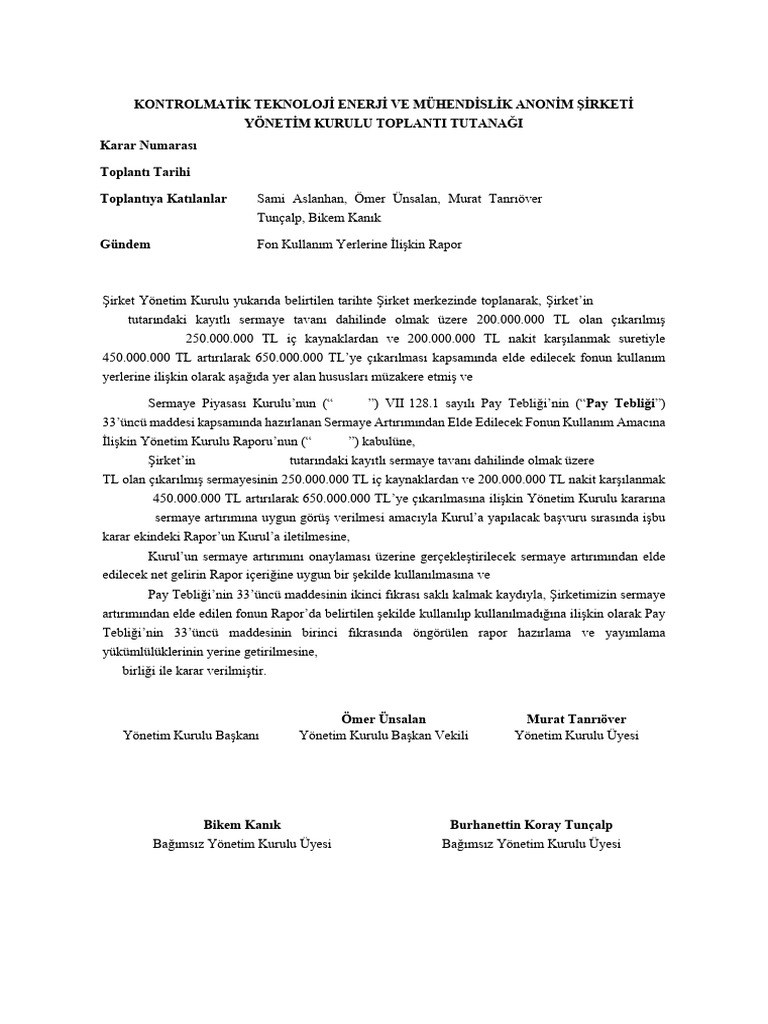 KONTROLMATİK TEKNOLOJİ ENERJİ VE MÜHENDİSLİK ANONİM ŞİRKETİ
YÖNETİM KURULU TOPLANTI TUTANAĞI

Karar Numarası

Toplantı Tarihi

Toplantıya Katılanlar Sami Aslanhan, Ömer Ünsalan, Murat Tanrıöver Tunçalp, Bikem Kanık

Gündem Fon Kullanım Yerlerine İlişkin Rapor

Şirket Yönetim Kurulu yukarıda belirtilen tarihte Şirket merkezinde toplanarak, Şirket'in tutarındaki kayıtlı sermaye tavanı dahilinde olmak üzere 200.000.000 TL olan çıkarılmış 250.000.000 TL iç kaynaklardan ve 200.000.000 TL nakit karşılanmak suretiyle 450.000.000 TL artırılarak 650.000.000 TL'ye çıkarılması kapsamında elde edilecek fonun kullanım yerlerine ilişkin olarak aşağıda yer alan hususları müzakere etmiş ve

Sermaye Piyasası Kurulu'nun (" ") VII 128.1 sayılı Pay Tebliği'nin ("Pay Tebliği") 33'üncü maddesi kapsamında hazırlanan Sermaye Artırımından Elde Edilecek Fonun Kullanım Amacına İlişkin Yönetim Kurulu Raporu'nun (" ") kabulüne,

Şirket'in tutarındaki kayıtlı sermaye tavanı dahilinde olmak üzere TL olan çıkarılmış sermayesinin 250.000.000 TL iç kaynaklardan ve 200.000.000 TL nakit karşılanmak 450.000.000 TL artırılarak 650.000.000 TL'ye çıkarılmasına ilişkin Yönetim Kurulu kararına sermaye artırımına uygun görüş verilmesi amacıyla Kurul'a yapılacak başvuru sırasında işbu karar ekindeki Rapor'un Kurul'a iletilmesine,

Kurul'un sermaye artırımını onaylaması üzerine gerçekleştirilecek sermaye artırımından elde edilecek net gelirin Rapor içeriğine uygun bir şekilde kullanılmasına ve

Pay Tebliği'nin 33'üncü maddesinin ikinci fıkrası saklı kalmak kaydıyla, Şirketimizin sermaye artırımından elde edilen fonun Rapor'da belirtilen şekilde kullanılıp kullanılmadığına ilişkin olarak Pay Tebliği'nin 33'üncü maddesinin birinci fıkrasında öngörülen rapor hazırlama ve yayımlama yükümlülüklerinin yerine getirilmesine,

birliği ile karar verilmiştir.

Yönetim Kurulu Başkanı

Ömer Ünsalan
Yönetim Kurulu Başkan Vekili

Murat Tanrıöver
Yönetim Kurulu Üyesi

Bikem Kanık
Bağımsız Yönetim Kurulu Üyesi

Burhanettin Koray Tunçalp
Bağımsız Yönetim Kurulu Üyesi